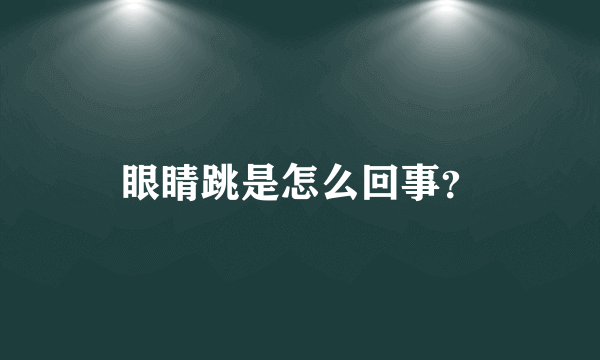 眼睛跳是怎么回事?